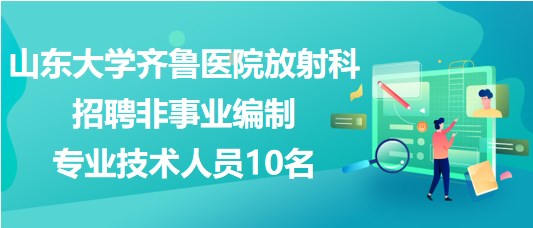 山东大学齐鲁医院放射科
招聘非事业编制
专业技术人员10名